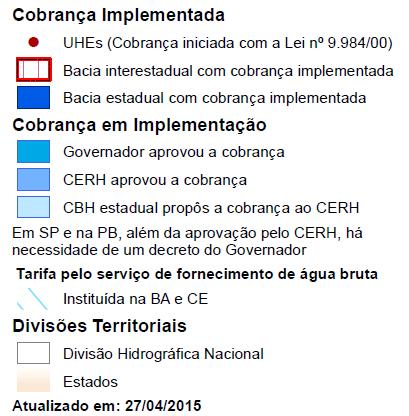 Cobrança Implementada

UHEs (Cobrança iniciada com a Lei nº 9.984/00)

Bacia interestadual com cobrança implementada

Bacia estadual com cobrança implementada

Cobrança em Implementação

Governador aprovou a cobrança

CERH aprovou a cobrança

CBH estadual propôs a cobrança ao CERH

Em SP e na PB, além da aprovação pelo CERH, há necessidade de um decreto do Governador

Tarifa pelo serviço de fornecimento de água bruta

Instituída na BA e CE

Divisões Territoriais

Divisão Hidrográfica Nacional

Estados

Atualizado em: 27/04/2015